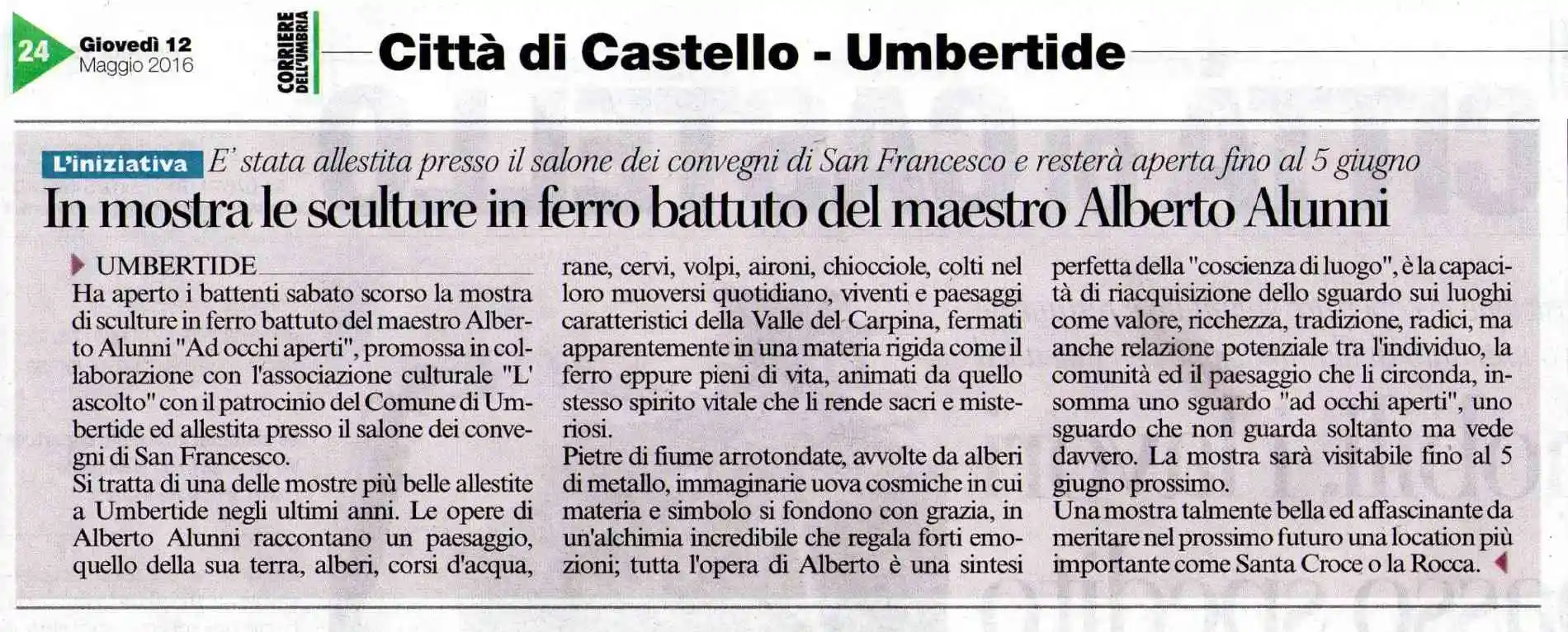 24 Giovedì 12 Maggio 2016

CORRIERE DELL'UMBRIA

Città di Castello - Umbertide

L'iniziativa E' stata allestita presso il salone dei convegni di San Francesco e resterà aperta fino al 5 giugno

In mostra le sculture in ferro battuto del maestro Alberto Alunni

UMBERTIDE
Ha aperto i battenti sabato scorso la mostra di sculture in ferro battuto del maestro Alberto Alunni "Ad occhi aperti", promossa in collaborazione con l'associazione culturale "L' ascolto" con il patrocinio del Comune di Umbertide ed allestita presso il salone dei convegni di San Francesco.
Si tratta di una delle mostre più belle allestite a Umbertide negli ultimi anni. Le opere di Alberto Alunni raccontano un paesaggio, quello della sua terra, alberi, corsi d'acqua, rane, cervi, volpi, aironi, chiocciole, colti nel loro muoversi quotidiano, viventi e paesaggi caratteristici della Valle del Carpina, fermati apparentemente in una materia rigida come il ferro eppure pieni di vita, animati da quello stesso spirito vitale che li rende sacri e misteriosi.
Pietre di fiume arrotondate, avvolte da alberi di metallo, immaginarie uova cosmiche in cui materia e simbolo si fondono con grazia, in un'alchimia incredibile che regala forti emozioni; tutta l'opera di Alberto è una sintesi perfetta della "coscienza di luogo", è la capacità di riacquisizione dello sguardo sui luoghi come valore, ricchezza, tradizione, radici, ma anche relazione potenziale tra l'individuo, la comunità ed il paesaggio che li circonda, insomma uno sguardo "ad occhi aperti", uno sguardo che non guarda soltanto ma vede davvero. La mostra sarà visitabile fino al 5 giugno prossimo.
Una mostra talmente bella ed affascinante da meritare nel prossimo futuro una location più importante come Santa Croce o la Rocca.